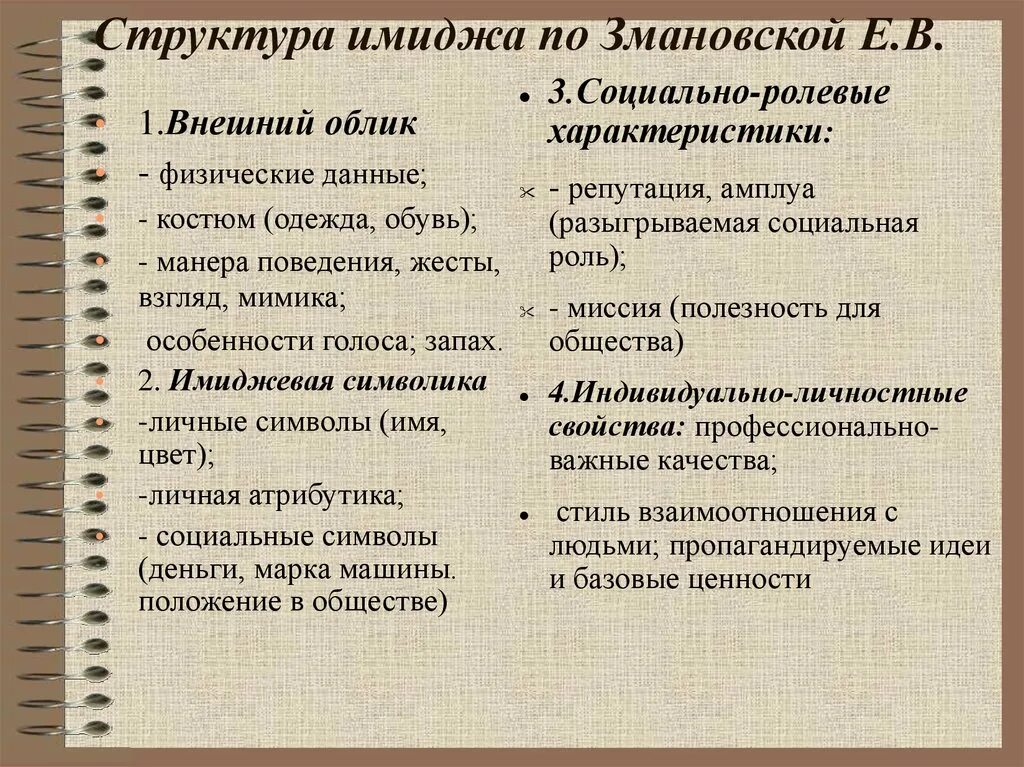 Структура имиджа по Змановской Е.В.

1.Внешний облик

- физические данные;

- костюм (одежда, обувь);

- манера поведения, жесты, взгляд, мимика;

особенности голоса; запах.

2. Имиджевая символика

-личные символы (имя, цвет);

-личная атрибутика;

- социальные символы (деньги, марка машины. положение в обществе)

3.Социально-ролевые характеристики:

- репутация, амплуа (разыгрываемая социальная роль);

- миссия (полезность для общества)

4.Индивидуально-личностные свойства: профессионально-важные качества;

стиль взаимоотношения с людьми; пропагандируемые идеи и базовые ценности